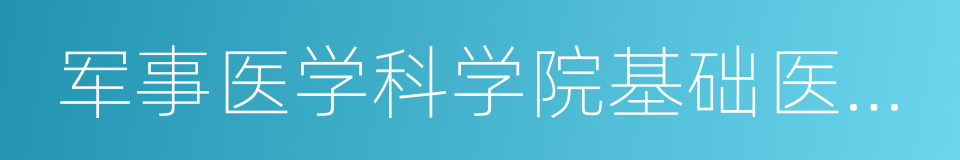 军事医学科学院基础医...